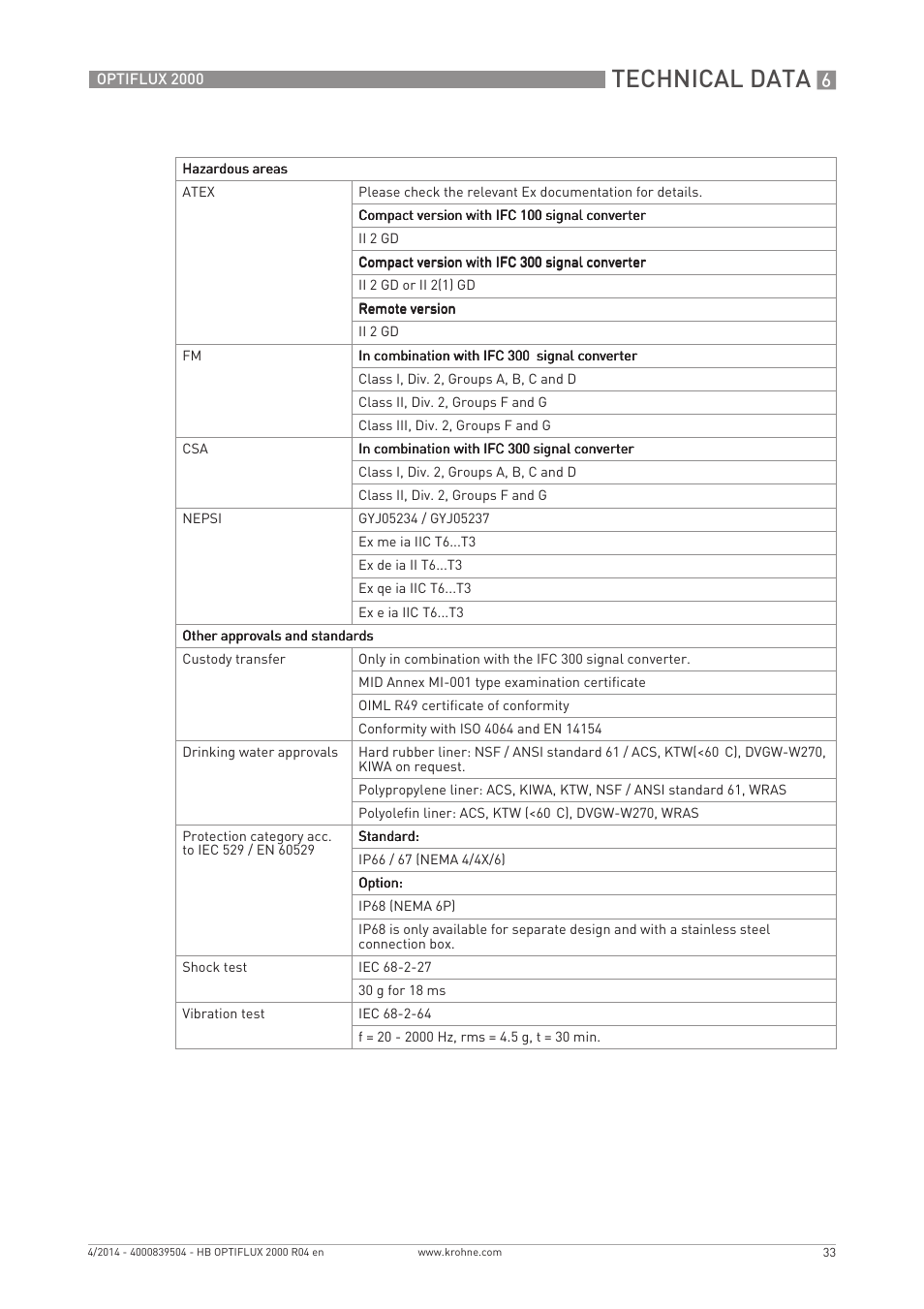 OPTIFLUX 2000

TECHNICAL DATA 6

| Hazardous areas | |
|---|---|
| ATEX | Please check the relevant Ex documentation for details. |
| | Compact version with IFC 100 signal converter |
| | II 2 GD |
| | Compact version with IFC 300 signal converter |
| | II 2 GD or II 2(1) GD |
| | Remote version |
| | II 2 GD |
| FM | In combination with IFC 300 signal converter |
| | Class I, Div. 2, Groups A, B, C and D |
| | Class II, Div. 2, Groups F and G |
| | Class III, Div. 2, Groups F and G |
| CSA | In combination with IFC 300 signal converter |
| | Class I, Div. 2, Groups A, B, C and D |
| | Class II, Div. 2, Groups F and G |
| NEPSI | GYJ05234 / GYJ05237 |
| | Ex me ia IIC T6...T3 |
| | Ex de ia II T6...T3 |
| | Ex qe ia IIC T6...T3 |
| | Ex e ia IIC T6...T3 |
| Other approvals and standards | |
| Custody transfer | Only in combination with the IFC 300 signal converter. |
| | MID Annex MI-001 type examination certificate |
| | OIML R49 certificate of conformity |
| | Conformity with ISO 4064 and EN 14154 |
| Drinking water approvals | Hard rubber liner: NSF / ANSI standard 61 / ACS, KTW(<60 C), DVGW-W270, KIWA on request. |
| | Polypropylene liner: ACS, KIWA, KTW, NSF / ANSI standard 61, WRAS |
| | Polyolefin liner: ACS, KTW (<60 C), DVGW-W270, WRAS |
| Protection category acc. to IEC 529 / EN 60529 | Standard: |
| | IP66 / 67 (NEMA 4/4X/6) |
| | Option: |
| | IP68 (NEMA 6P) |
| | IP68 is only available for separate design and with a stainless steel connection box. |
| Shock test | IEC 68-2-27 |
| | 30 g for 18 ms |
| Vibration test | IEC 68-2-64 |
| | f = 20 - 2000 Hz, rms = 4.5 g, t = 30 min. |

4/2014 - 4000839504 - HB OPTIFLUX 2000 R04 en www.krohne.com 33